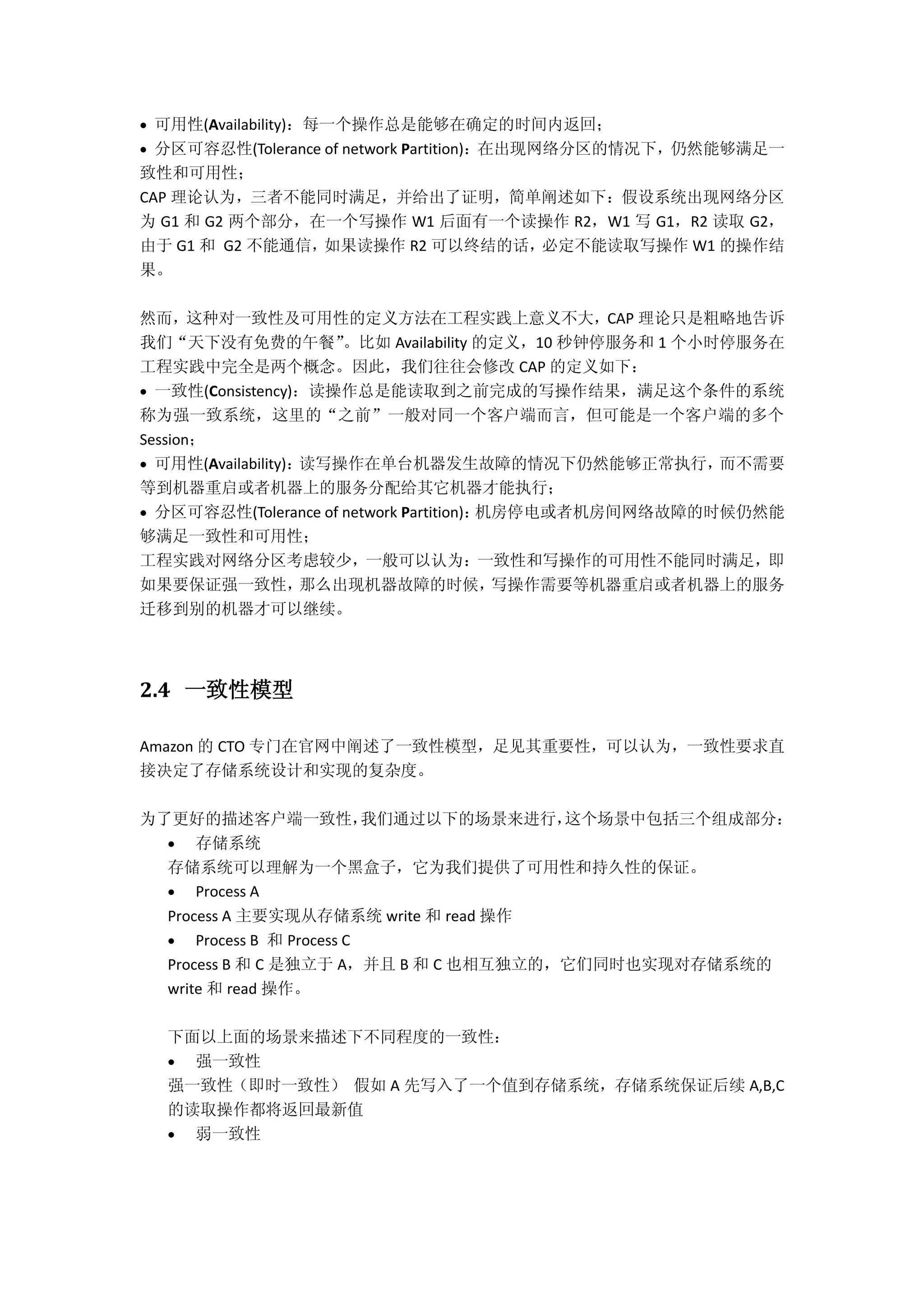 • 可用性(Availability)：每一个操作总是能够在确定的时间内返回；
• 分区可容忍性(Tolerance of network Partition)：在出现网络分区的情况下，仍然能够满足一致性和可用性；
CAP 理论认为，三者不能同时满足，并给出了证明，简单阐述如下：假设系统出现网络分区为 G1 和 G2 两个部分，在一个写操作 W1 后面有一个读操作 R2，W1 写 G1，R2 读取 G2，由于 G1 和 G2 不能通信，如果读操作 R2 可以终结的话，必定不能读取写操作 W1 的操作结果。

然而，这种对一致性及可用性的定义方法在工程实践上意义不大，CAP 理论只是粗略地告诉我们“天下没有免费的午餐”。比如 Availability 的定义，10 秒钟停服务和 1 个小时停服务在工程实践中完全是两个概念。因此，我们往往会修改 CAP 的定义如下：
• 一致性(Consistency)：读操作总是能读取到之前完成的写操作结果，满足这个条件的系统称为强一致系统，这里的“之前”一般对同一个客户端而言，但可能是一个客户端的多个 Session；
• 可用性(Availability)：读写操作在单台机器发生故障的情况下仍然能够正常执行，而不需要等到机器重启或者机器上的服务分配给其它机器才能执行；
• 分区可容忍性(Tolerance of network Partition)：机房停电或者机房间网络故障的时候仍然能够满足一致性和可用性；
工程实践对网络分区考虑较少，一般可以认为：一致性和写操作的可用性不能同时满足，即如果要保证强一致性，那么出现机器故障的时候，写操作需要等机器重启或者机器上的服务迁移到别的机器才可以继续。

2.4 一致性模型

Amazon 的 CTO 专门在官网中阐述了一致性模型，足见其重要性，可以认为，一致性要求直接决定了存储系统设计和实现的复杂度。

为了更好的描述客户端一致性，我们通过以下的场景来进行，这个场景中包括三个组成部分：
• 存储系统
存储系统可以理解为一个黑盒子，它为我们提供了可用性和持久性的保证。
• Process A
Process A 主要实现从存储系统 write 和 read 操作
• Process B 和 Process C
Process B 和 C 是独立于 A，并且 B 和 C 也相互独立的，它们同时也实现对存储系统的 write 和 read 操作。

下面以上面的场景来描述下不同程度的一致性：
• 强一致性
强一致性（即时一致性） 假如 A 先写入了一个值到存储系统，存储系统保证后续 A,B,C 的读取操作都将返回最新值
• 弱一致性